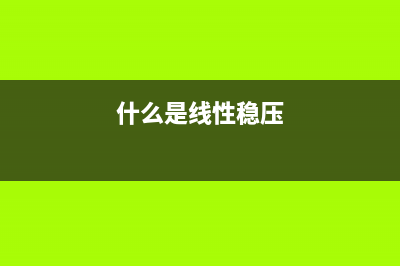 什么是线性稳压